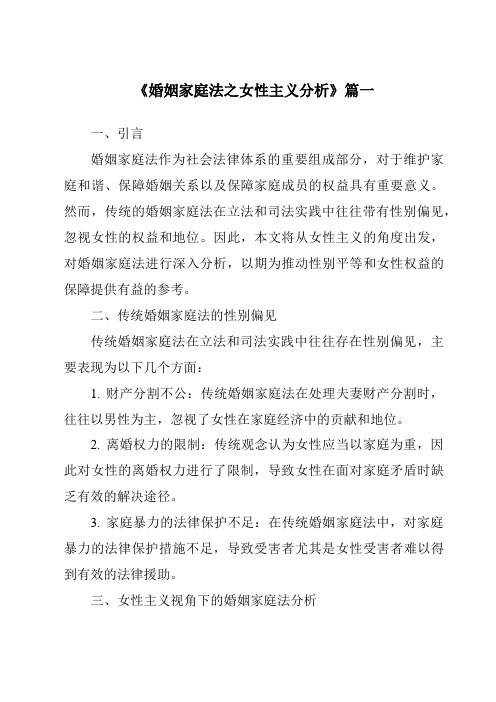 《婚姻家庭法之女性主义分析》篇一

一、引言

婚姻家庭法作为社会法律体系的重要组成部分，对于维护家庭和谐、保障婚姻关系以及保障家庭成员的权益具有重要意义。然而，传统的婚姻家庭法在立法和司法实践中往往带有性别偏见，忽视女性的权益和地位。因此，本文将从女性主义的角度出发，对婚姻家庭法进行深入分析，以期为推动性别平等和女性权益的保障提供有益的参考。

二、传统婚姻家庭法的性别偏见

传统婚姻家庭法在立法和司法实践中往往存在性别偏见，主要表现为以下几个方面：

1. 财产分割不公：传统婚姻家庭法在处理夫妻财产分割时，往往以男性为主，忽视了女性在家庭经济中的贡献和地位。

2. 离婚权力的限制：传统观念认为女性应当以家庭为重，因此对女性的离婚权力进行了限制，导致女性在面对家庭矛盾时缺乏有效的解决途径。

3. 家庭暴力的法律保护不足：在传统婚姻家庭法中，对家庭暴力的法律保护措施不足，导致受害者尤其是女性受害者难以得到有效的法律援助。

三、女性主义视角下的婚姻家庭法分析